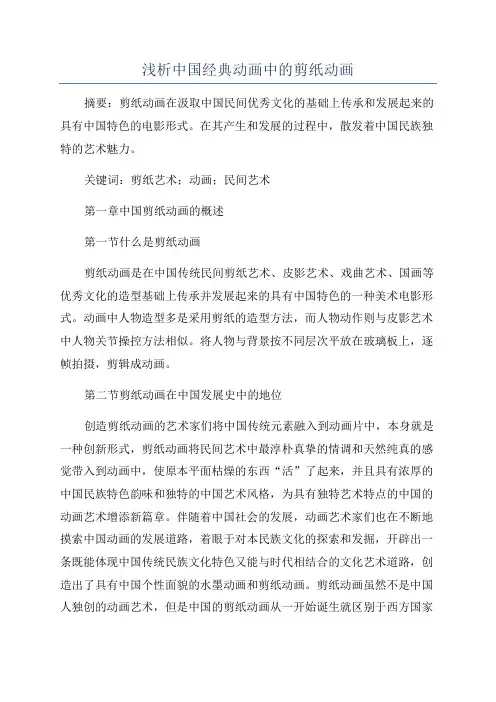 浅析中国经典动画中的剪纸动画

摘要：剪纸动画在汲取中国民间优秀文化的基础上传承和发展起来的具有中国特色的电影形式。在其产生和发展的过程中，散发着中国民族独特的艺术魅力。

关键词：剪纸艺术；动画；民间艺术

第一章中国剪纸动画的概述

第一节什么是剪纸动画

剪纸动画是在中国传统民间剪纸艺术、皮影艺术、戏曲艺术、国画等优秀文化的造型基础上传承并发展起来的具有中国特色的一种美术电影形式。动画中人物造型多是采用剪纸的造型方法，而人物动作则与皮影艺术中人物关节操控方法相似。将人物与背景按不同层次平放在玻璃板上，逐帧拍摄，剪辑成动画。

第二节剪纸动画在中国发展史中的地位

创造剪纸动画的艺术家们将中国传统元素融入到动画片中，本身就是一种创新形式，剪纸动画将民间艺术中最淳朴真挚的情调和天然纯真的感觉带入到动画中，使原本平面枯燥的东西“活”了起来，并且具有浓厚的中国民族特色韵味和独特的中国艺术风格，为具有独特艺术特点的中国的动画艺术增添新篇章。伴随着中国社会的发展，动画艺术家们也在不断地摸索中国动画的发展道路，着眼于对本民族文化的探索和发掘，开辟出一条既能体现中国传统民族文化特色又能与时代相结合的文化艺术道路，创造出了具有中国个性面貌的水墨动画和剪纸动画。剪纸动画虽然不是中国人独创的动画艺术，但是中国的剪纸动画从一开始诞生就区别于西方国家